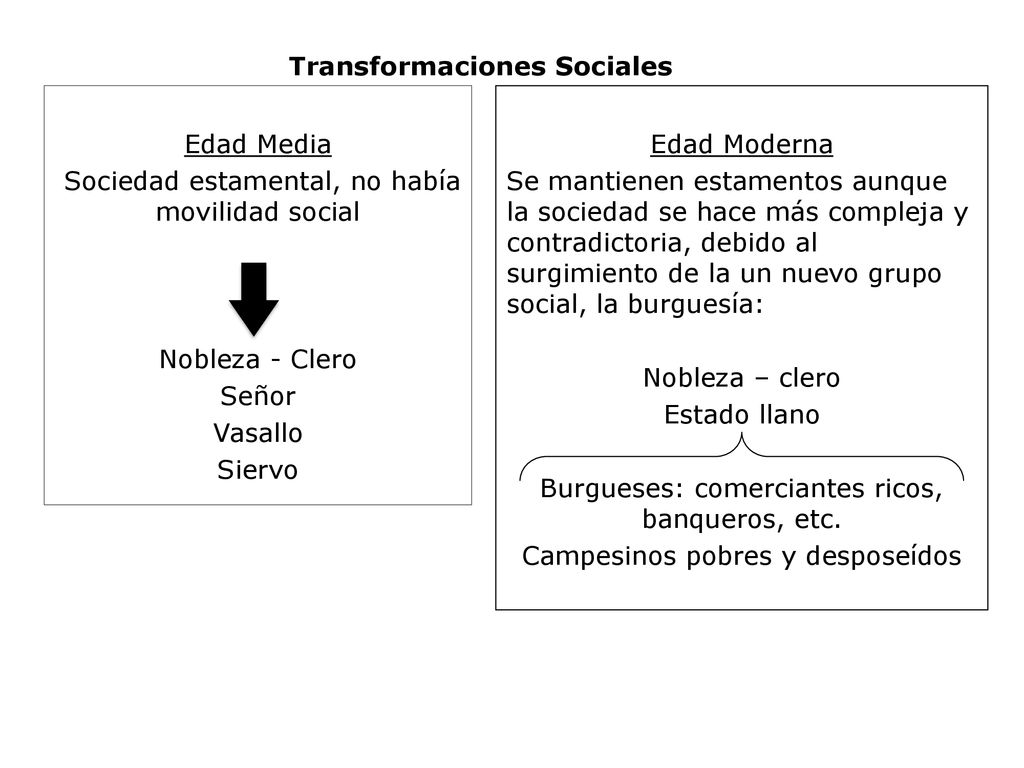 Transformaciones Sociales

Edad Media

Sociedad estamental, no había movilidad social

Nobleza - Clero

Señor

Vasallo

Siervo

Edad Moderna

Se mantienen estamentos aunque la sociedad se hace más compleja y contradictoria, debido al surgimiento de la un nuevo grupo social, la burguesía:

Nobleza – clero

Estado llano

Burgueses: comerciantes ricos, banqueros, etc.

Campesinos pobres y desposeídos